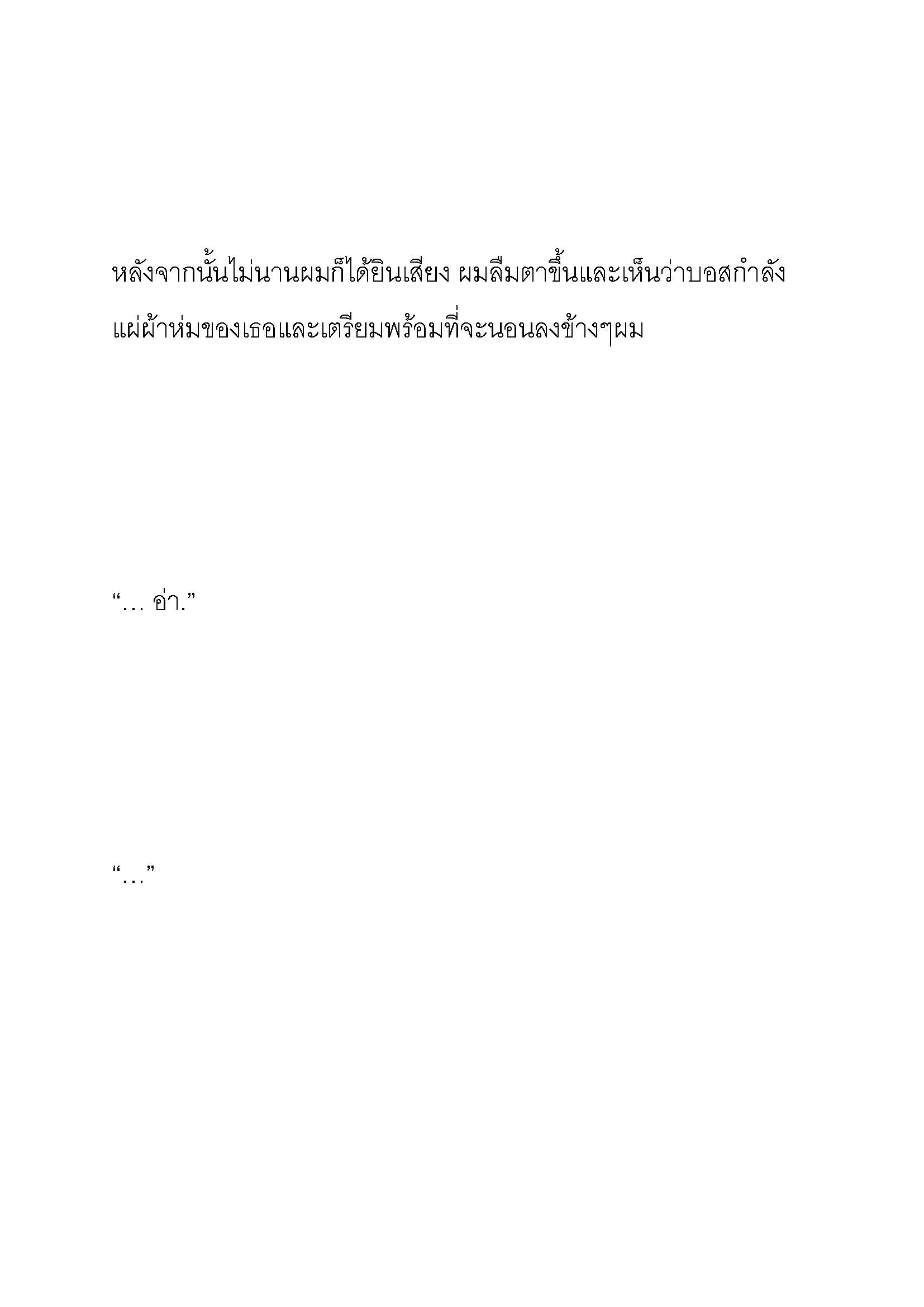 หลังจากนั้นไม่นานผมก็ได้ยินเสียง ผมลืมตาขึ้นและเห็นว่าบอสกำลังแผ่ผ้าห่มของเธอและเตรียมพร้อมที่จะนอนลงข้างๆผม

“… อ่า.”

“…”